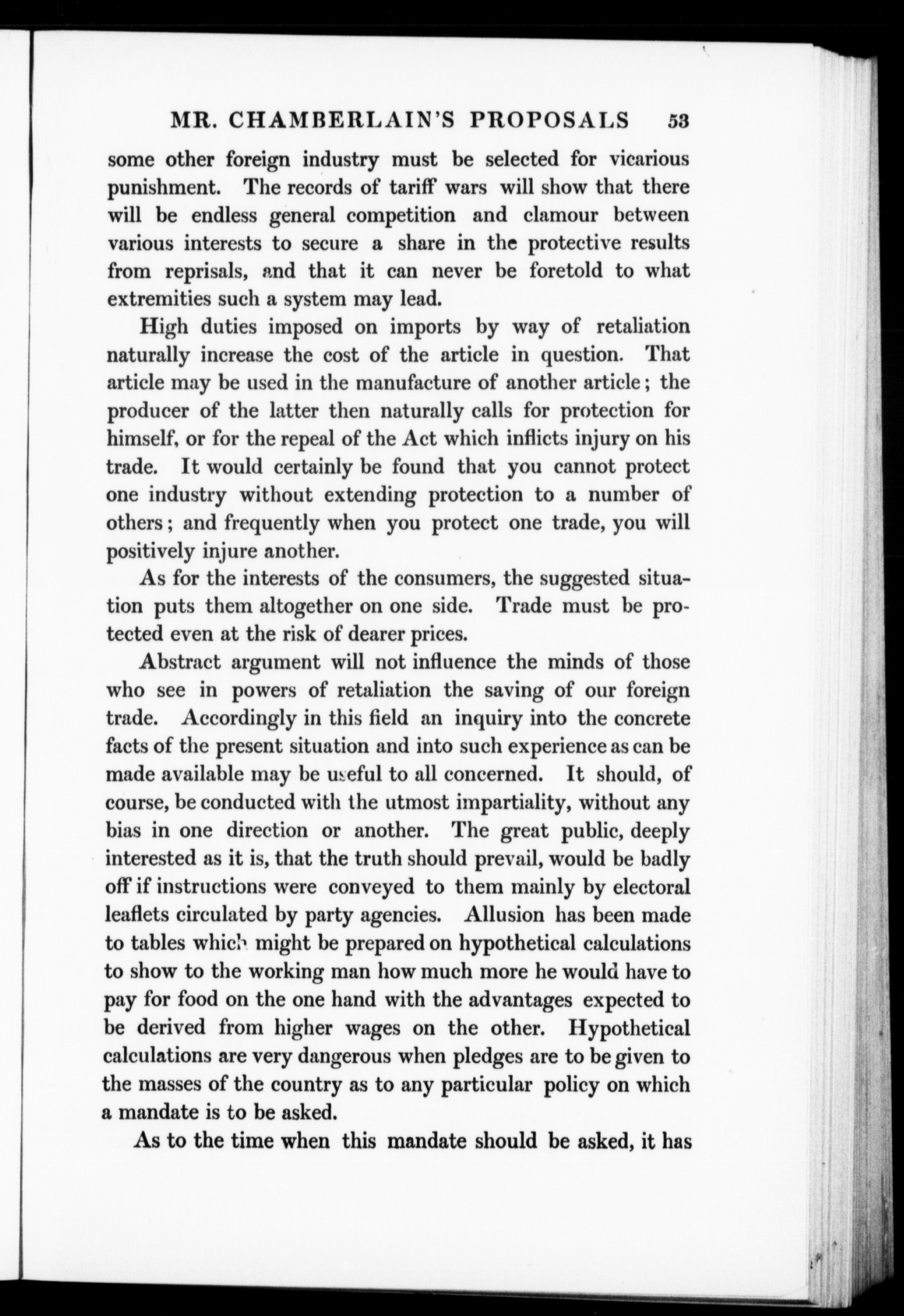 MR. CHAMBERLAIN'S PROPOSALS 53

some other foreign industry must be selected for vicarious punishment. The records of tariff wars will show that there will be endless general competition and clamour between various interests to secure a share in the protective results from reprisals, and that it can never be foretold to what extremities such a system may lead.

High duties imposed on imports by way of retaliation naturally increase the cost of the article in question. That article may be used in the manufacture of another article; the producer of the latter then naturally calls for protection for himself, or for the repeal of the Act which inflicts injury on his trade. It would certainly be found that you cannot protect one industry without extending protection to a number of others; and frequently when you protect one trade, you will positively injure another.

As for the interests of the consumers, the suggested situation puts them altogether on one side. Trade must be protected even at the risk of dearer prices.

Abstract argument will not influence the minds of those who see in powers of retaliation the saving of our foreign trade. Accordingly in this field an inquiry into the concrete facts of the present situation and into such experience as can be made available may be useful to all concerned. It should, of course, be conducted with the utmost impartiality, without any bias in one direction or another. The great public, deeply interested as it is, that the truth should prevail, would be badly off if instructions were conveyed to them mainly by electoral leaflets circulated by party agencies. Allusion has been made to tables which might be prepared on hypothetical calculations to show to the working man how much more he would have to pay for food on the one hand with the advantages expected to be derived from higher wages on the other. Hypothetical calculations are very dangerous when pledges are to be given to the masses of the country as to any particular policy on which a mandate is to be asked.

As to the time when this mandate should be asked, it has